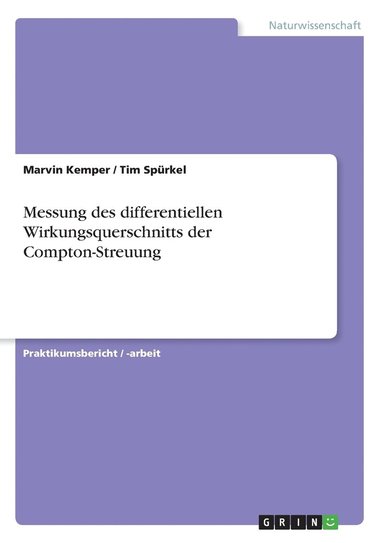 Naturwissenschaft

Marvin Kemper / Tim Spürkel

Messung des differentiellen Wirkungsquerschnitts der Compton-Streuung

Praktikumsbericht / -arbeit

GRIN